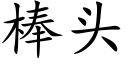 棒头